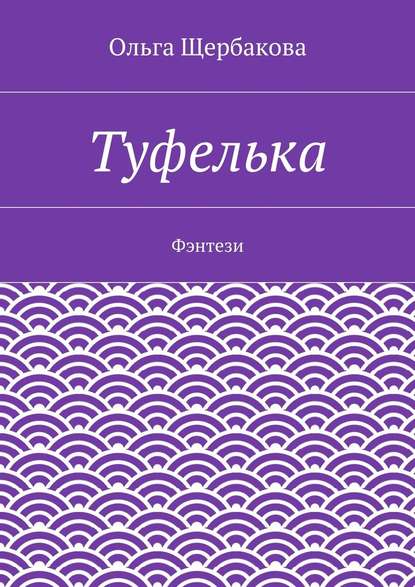 Ольга Щербакова

Туфелька

Фэнтези